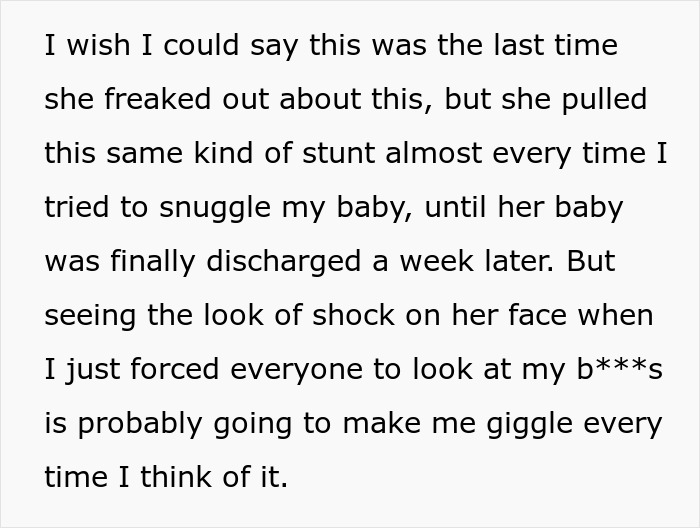 I wish I could say this was the last time she freaked out about this, but she pulled this same kind of stunt almost every time I tried to snuggle my baby, until her baby was finally discharged a week later. But seeing the look of shock on her face when I just forced everyone to look at my b***s is probably going to make me giggle every time I think of it.